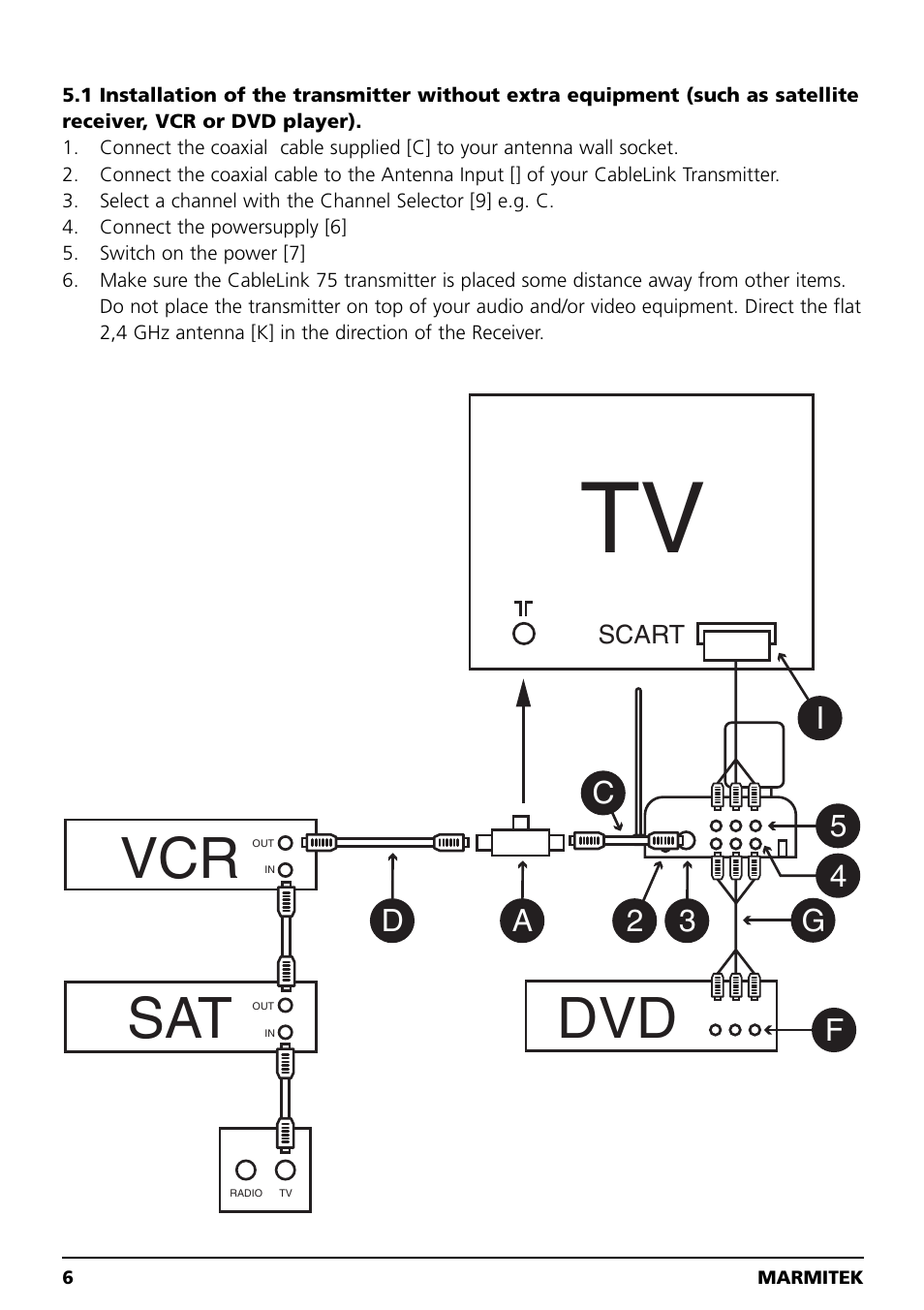 **5.1 Installation of the transmitter without extra equipment (such as satellite receiver, VCR or DVD player).**

1. Connect the coaxial cable supplied [C] to your antenna wall socket.
2. Connect the coaxial cable to the Antenna Input [] of your CableLink Transmitter.
3. Select a channel with the Channel Selector [9] e.g. C.
4. Connect the powersupply [6]
5. Switch on the power [7]
6. Make sure the CableLink 75 transmitter is placed some distance away from other items. Do not place the transmitter on top of your audio and/or video equipment. Direct the flat 2,4 GHz antenna [K] in the direction of the Receiver.

TV

SCART

I

C

5

4

VCR

OUT

IN

D

A

2

3

G

SAT

OUT

IN

DVD

F

RADIO TV

6 MARMITEK